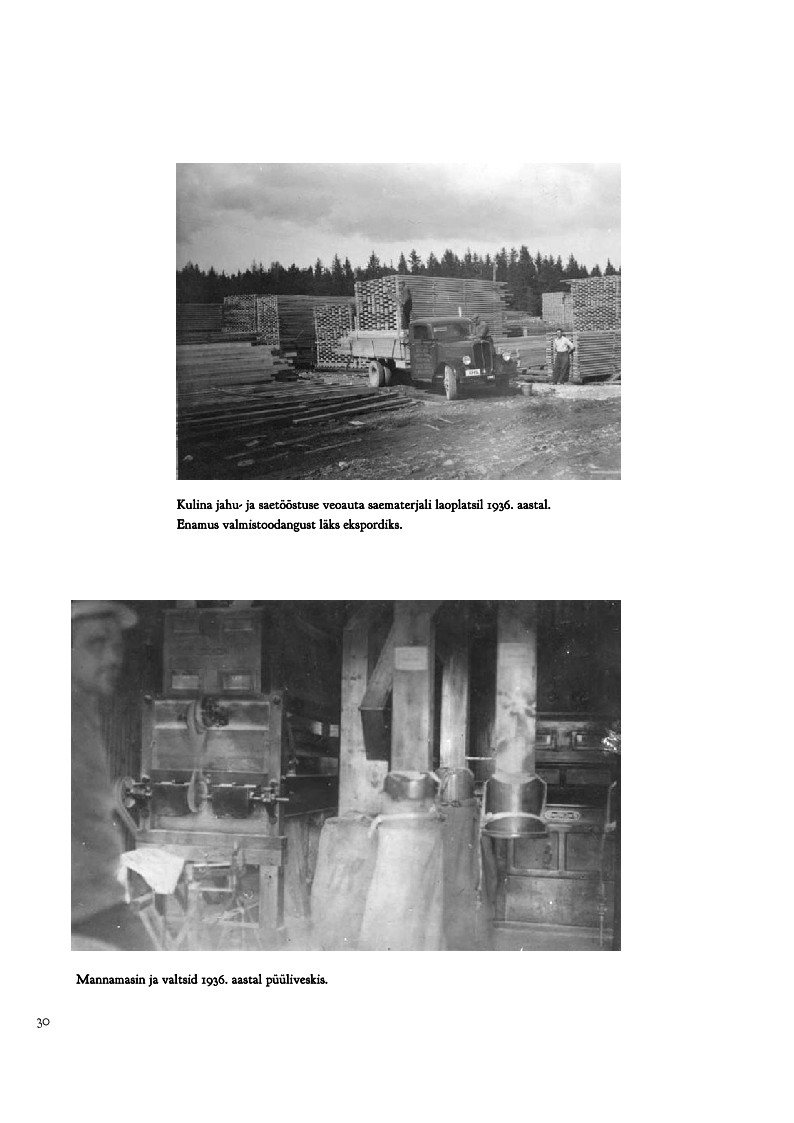 Kulina jahu- ja saetööstuse veoauta saematerjali laoplatsil 1936. aastal. Enamus valmistoodangust läks ekspordiks.

Mannamasin ja valtsid 1936. aastal püüliveskis.

30